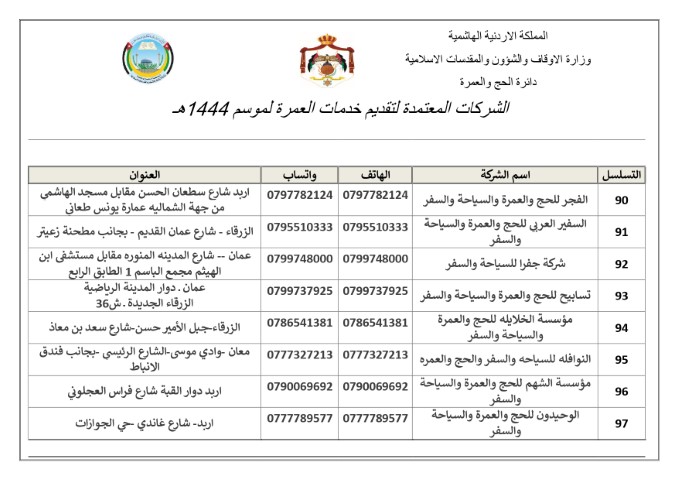 المملكة الاردنية الهاشمية
وزارة الاوقاف والشؤون والمقدسات الاسلامية
دائرة الحج والعمرة

الشركات المعتمدة لتقديم خدمات العمرة لموسم 1444هـ

| التسلسل | اسم الشركة | الهاتف | واتساب | العنوان |
|---|---|---|---|---|
| 90 | الفجر للحج والعمرة والسياحة والسفر | 0797782124 | 0797782124 | اربد شارع سطعان الحسن مقابل مسجد الهاشمي من جهة الشماليه عمارة يونس طعاني |
| 91 | السفير العربي للحج والعمرة والسياحة والسفر | 0795510333 | 0795510333 | الزرقاء - شارع عمان القديم - بجانب مطحنة زعيتر |
| 92 | شركة جفرا للسياحة والسفر | 0799748000 | 0799748000 | عمان -- شارع المدينه المنوره مقابل مستشفى ابن الهيثم مجمع الباسم 1 الطابق الرابع |
| 93 | تسابيح للحج والعمرة والسياحة والسفر | 0799737925 | 0799737925 | عمان . دوار المدينة الرياضية الزرقاء الجديدة .ش36 |
| 94 | مؤسسة الخلايله للحج والعمرة والسياحة والسفر | 0786541381 | 0786541381 | الزرقاء-جبل الأمير حسن-شارع سعد بن معاذ |
| 95 | النوافله للسياحه والسفر والحج والعمره | 0777327213 | 0777327213 | معان -وادي موسى-الشارع الرئيسي -بجانب فندق الانباط |
| 96 | مؤسسة الشهم للحج والعمرة والسياحة والسفر | 0790069692 | 0790069692 | اربد دوار القبة شارع فراس العجلوني |
| 97 | الوحيدون للحج والعمرة والسياحة والسفر | 0777789577 | 0777789577 | اربد- شارع غاندي -حي الجوازات |